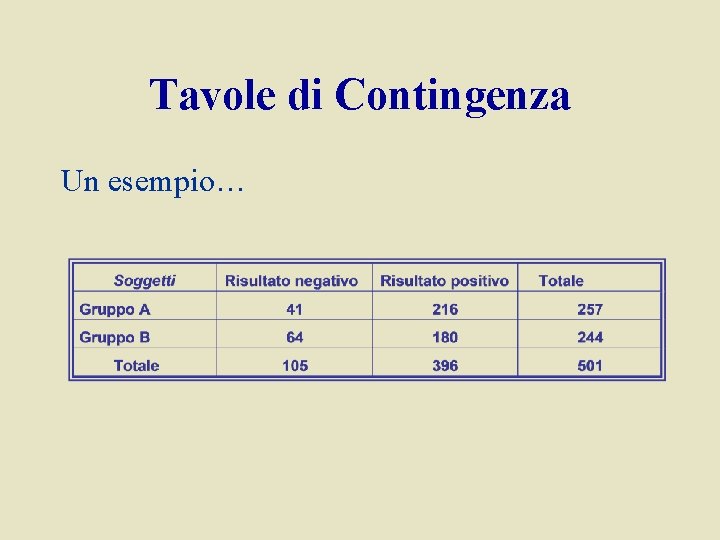 Tavole di Contingenza

Un esempio…

| Soggetti | Risultato negativo | Risultato positivo | Totale |
|---|---|---|---|
| Gruppo A | 41 | 216 | 257 |
| Gruppo B | 64 | 180 | 244 |
| Totale | 105 | 396 | 501 |